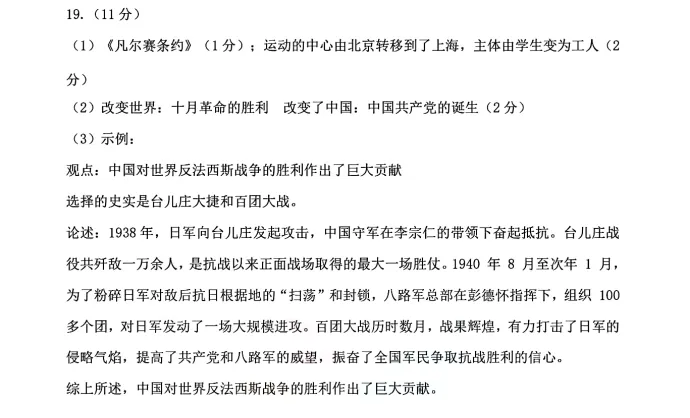 19.（11分）

（1）《凡尔赛条约》（1分）；运动的中心由北京转移到了上海，主体由学生变为工人（2分）

（2）改变世界：十月革命的胜利　改变了中国：中国共产党的诞生（2分）

（3）示例：

观点：中国对世界反法西斯战争的胜利作出了巨大贡献

选择的史实是台儿庄大捷和百团大战。

论述：1938年，日军向台儿庄发起攻击，中国守军在李宗仁的带领下奋起抵抗。台儿庄战役共歼敌一万余人，是抗战以来正面战场取得的最大一场胜仗。1940 年 8 月至次年 1 月，为了粉碎日军对敌后抗日根据地的“扫荡”和封锁，八路军总部在彭德怀指挥下，组织 100 多个团，对日军发动了一场大规模进攻。百团大战历时数月，战果辉煌，有力打击了日军的侵略气焰，提高了共产党和八路军的威望，振奋了全国军民争取抗战胜利的信心。

综上所述，中国对世界反法西斯战争的胜利作出了巨大贡献。